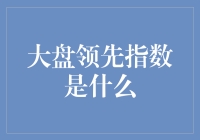 大盘领先指数是什么